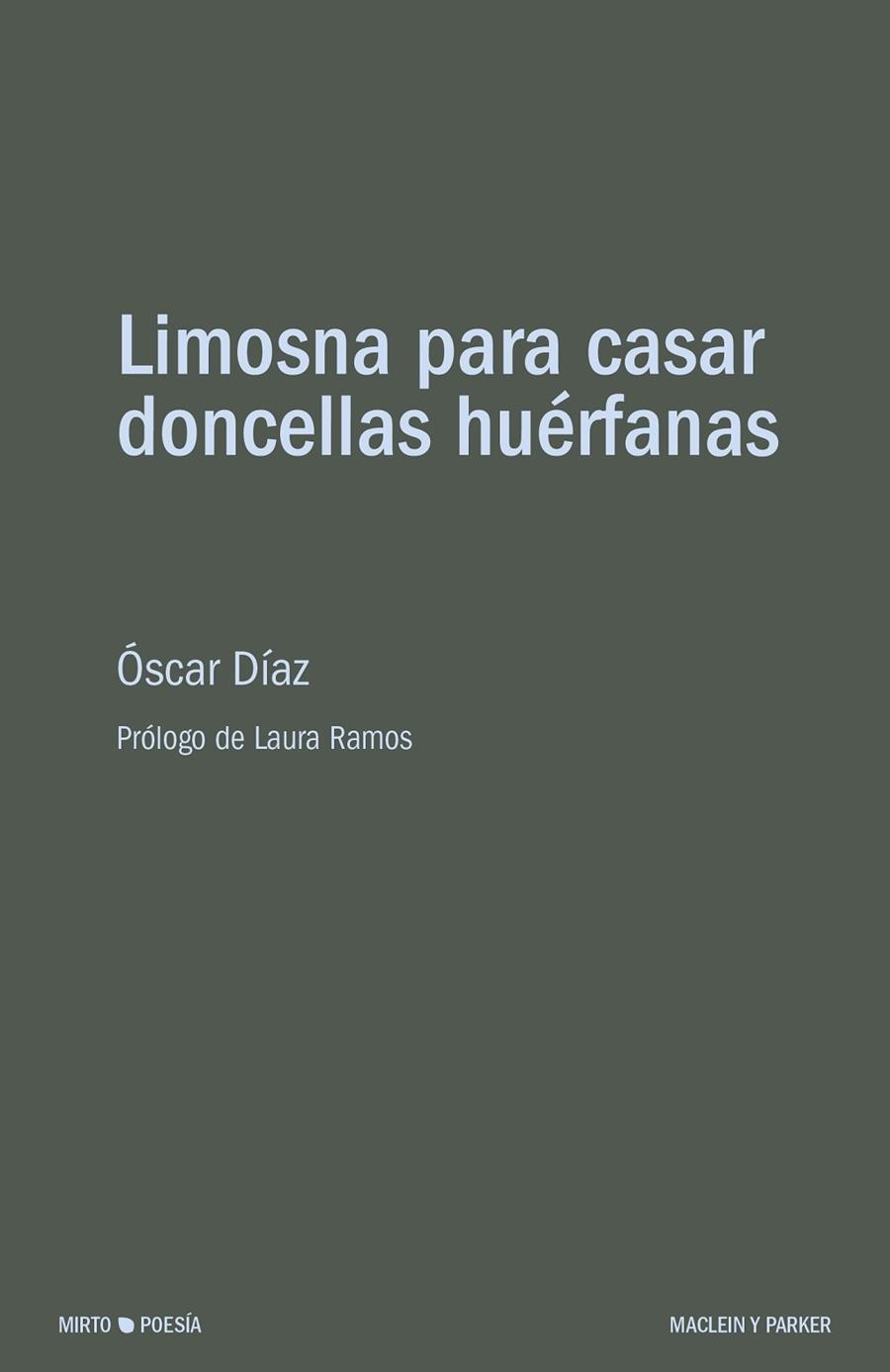 Limosna para casar doncellas huérfanas

Óscar Díaz

Prólogo de Laura Ramos

MIRTO POESÍA

MACLEIN Y PARKER